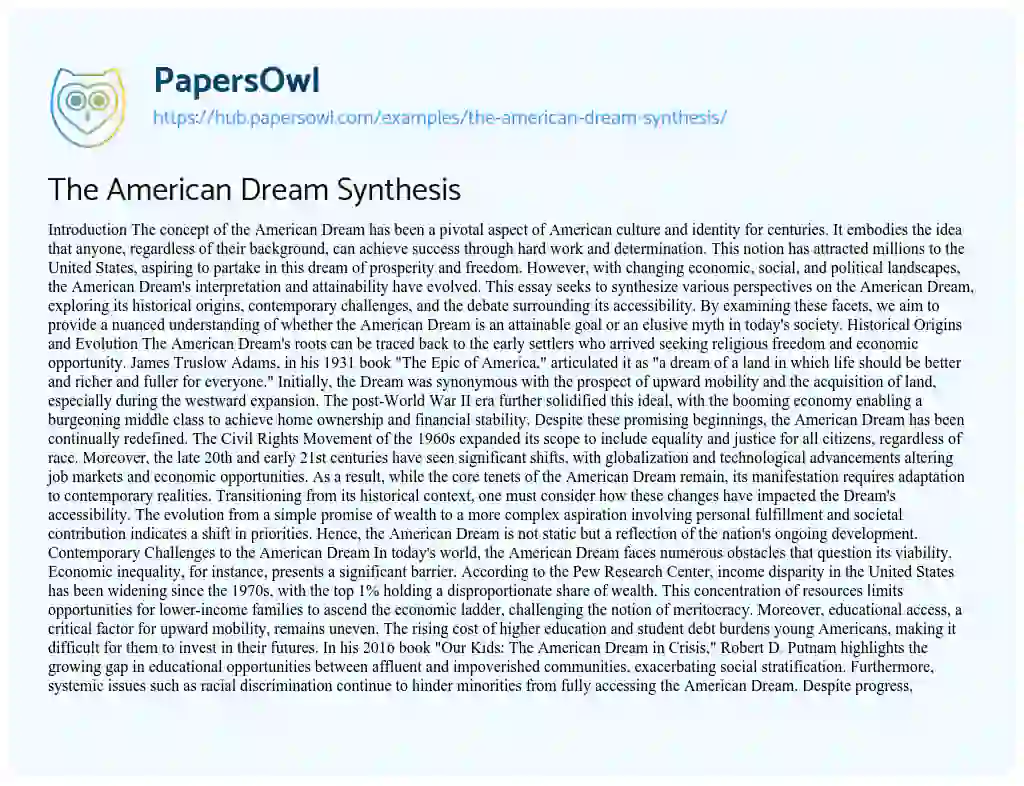 PapersOwl

https://hub.papersowl.com/examples/the-american-dream-synthesis/

The American Dream Synthesis

Introduction The concept of the American Dream has been a pivotal aspect of American culture and identity for centuries. It embodies the idea that anyone, regardless of their background, can achieve success through hard work and determination. This notion has attracted millions to the United States, aspiring to partake in this dream of prosperity and freedom. However, with changing economic, social, and political landscapes, the American Dream's interpretation and attainability have evolved. This essay seeks to synthesize various perspectives on the American Dream, exploring its historical origins, contemporary challenges, and the debate surrounding its accessibility. By examining these facets, we aim to provide a nuanced understanding of whether the American Dream is an attainable goal or an elusive myth in today's society. Historical Origins and Evolution The American Dream's roots can be traced back to the early settlers who arrived seeking religious freedom and economic opportunity. James Truslow Adams, in his 1931 book "The Epic of America," articulated it as "a dream of a land in which life should be better and richer and fuller for everyone." Initially, the Dream was synonymous with the prospect of upward mobility and the acquisition of land, especially during the westward expansion. The post-World War II era further solidified this ideal, with the booming economy enabling a burgeoning middle class to achieve home ownership and financial stability. Despite these promising beginnings, the American Dream has been continually redefined. The Civil Rights Movement of the 1960s expanded its scope to include equality and justice for all citizens, regardless of race. Moreover, the late 20th and early 21st centuries have seen significant shifts, with globalization and technological advancements altering job markets and economic opportunities. As a result, while the core tenets of the American Dream remain, its manifestation requires adaptation to contemporary realities. Transitioning from its historical context, one must consider how these changes have impacted the Dream's accessibility. The evolution from a simple promise of wealth to a more complex aspiration involving personal fulfillment and societal contribution indicates a shift in priorities. Hence, the American Dream is not static but a reflection of the nation's ongoing development. Contemporary Challenges to the American Dream In today's world, the American Dream faces numerous obstacles that question its viability. Economic inequality, for instance, presents a significant barrier. According to the Pew Research Center, income disparity in the United States has been widening since the 1970s, with the top 1% holding a disproportionate share of wealth. This concentration of resources limits opportunities for lower-income families to ascend the economic ladder, challenging the notion of meritocracy. Moreover, educational access, a critical factor for upward mobility, remains uneven. The rising cost of higher education and student debt burdens young Americans, making it difficult for them to invest in their futures. In his 2016 book "Our Kids: The American Dream in Crisis," Robert D. Putnam highlights the growing gap in educational opportunities between affluent and impoverished communities, exacerbating social stratification. Furthermore, systemic issues such as racial discrimination continue to hinder minorities from fully accessing the American Dream. Despite progress,